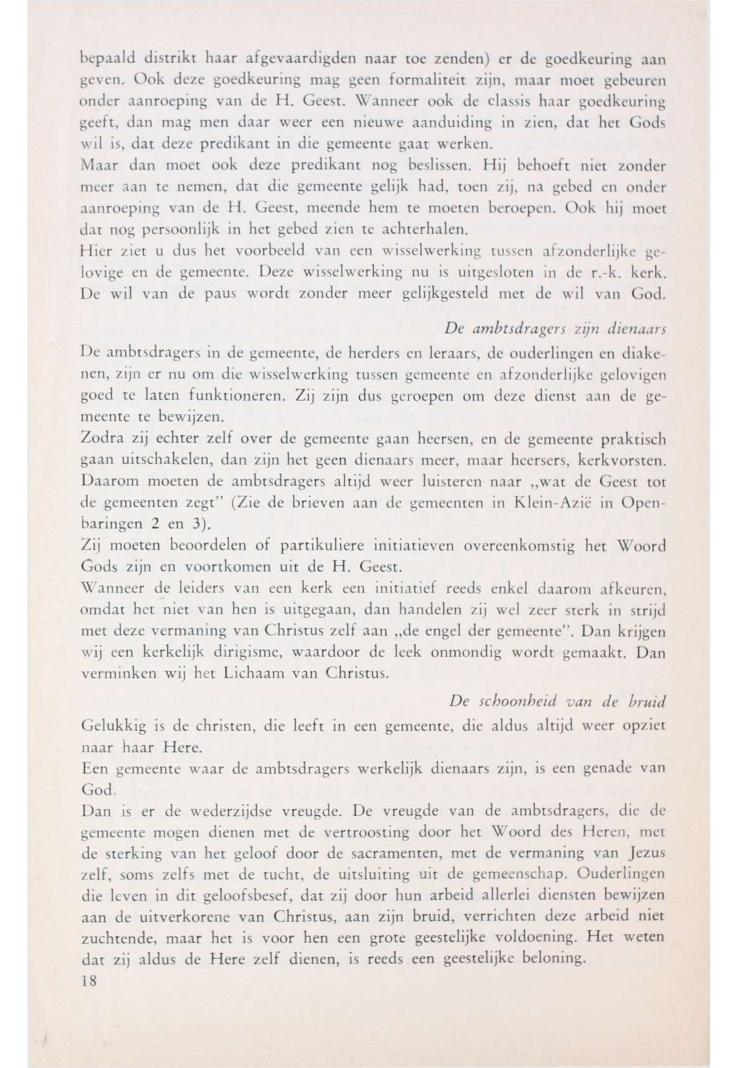 bepaald distrikt haar afgevaardigden naar toe zenden) er de goedkeuring aan geven. Ook deze goedkeuring mag geen formaliteit zijn, maar moet gebeuren onder aanroeping van de H. Geest. Wanneer ook de classis haar goedkeuring geeft, dan mag men daar weer een nieuwe aanduiding in zien, dat het Gods wil is, dat deze predikant in die gemeente gaat werken.
Maar dan moet ook deze predikant nog beslissen. Hij behoeft niet zonder meer aan te nemen, dat die gemeente gelijk had, toen zij, na gebed en onder aanroeping van de H. Geest, meende hem te moeten beroepen. Ook hij moet dat nog persoonlijk in het gebed zien te achterhalen.
Hier ziet u dus het voorbeeld van een wisselwerking tussen afzonderlijke gelovige en de gemeente. Deze wisselwerking nu is uitgesloten in de r.-k. kerk. De wil van de paus wordt zonder meer gelijkgesteld met de wil van God.

De ambtsdragers zijn dienaars

De ambtsdragers in de gemeente, de herders en leraars, de ouderlingen en diakenen, zijn er nu om die wisselwerking tussen gemeente en afzonderlijke gelovigen goed te laten funktioneren. Zij zijn dus geroepen om deze dienst aan de gemeente te bewijzen.
Zodra zij echter zelf over de gemeente gaan heersen, en de gemeente praktisch gaan uitschakelen, dan zijn het geen dienaars meer, maar heersers, kerkvorsten. Daarom moeten de ambtsdragers altijd weer luisteren naar „wat de Geest tot de gemeenten zegt" (Zie de brieven aan de gemeenten in Klein-Azië in Openbaringen 2 en 3).
Zij moeten beoordelen of partikuliere initiatieven overeenkomstig het Woord Gods zijn en voortkomen uit de H. Geest.
Wanneer de leiders van een kerk een initiatief reeds enkel daarom afkeuren, omdat het niet van hen is uitgegaan, dan handelen zij wel zeer sterk in strijd met deze vermaning van Christus zelf aan „de engel der gemeente". Dan krijgen wij een kerkelijk dirigisme, waardoor de leek onmondig wordt gemaakt. Dan verminken wij het Lichaam van Christus.

De schoonheid van de bruid

Gelukkig is de christen, die leeft in een gemeente, die aldus altijd weer opziet naar haar Here.
Een gemeente waar de ambtsdragers werkelijk dienaars zijn, is een genade van God.
Dan is er de wederzijdse vreugde. De vreugde van de ambtsdragers, die de gemeente mogen dienen met de vertroosting door het Woord des Heren, met de sterking van het geloof door de sacramenten, met de vermaning van Jezus zelf, soms zelfs met de tucht, de uitsluiting uit de gemeenschap. Ouderlingen die leven in dit geloofsbesef, dat zij door hun arbeid allerlei diensten bewijzen aan de uitverkorene van Christus, aan zijn bruid, verrichten deze arbeid niet zuchtende, maar het is voor hen een grote geestelijke voldoening. Het weten dat zij aldus de Here zelf dienen, is reeds een geestelijke beloning.
18